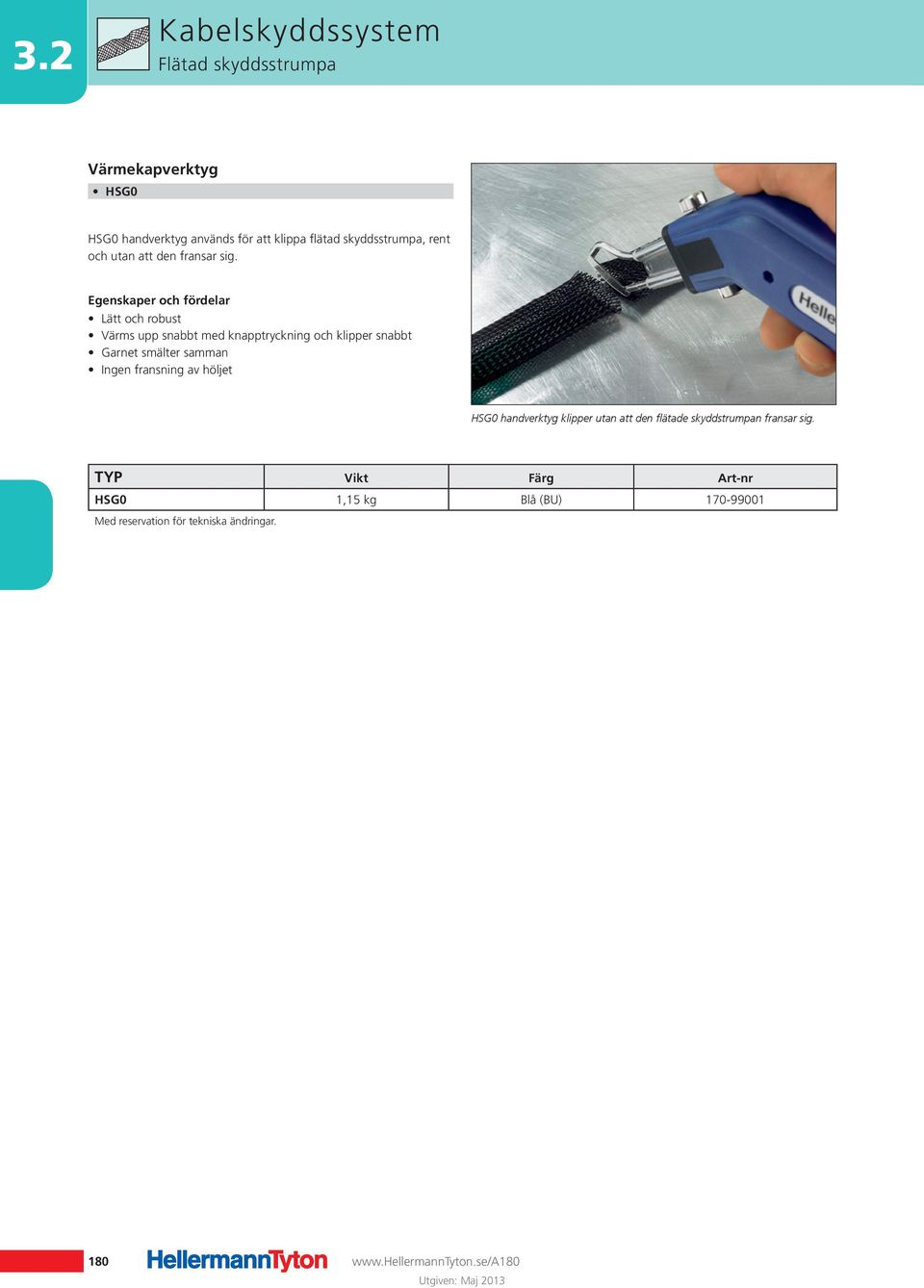 3.2

Kabelskyddssystem
Flätad skyddsstrumpa

Värmekapverktyg
• HSG0

HSG0 handverktyg används för att klippa flätad skyddsstrumpa, rent och utan att den fransar sig.

Egenskaper och fördelar
• Lätt och robust
• Värms upp snabbt med knapptryckning och klipper snabbt
• Garnet smälter samman
• Ingen fransning av höljet

Helle

HSG0 handverktyg klipper utan att den flätade skyddstrumpan fransar sig.

| TYP | Vikt | Färg | Art-nr |
|---|---|---|---|
| HSG0 | 1,15 kg | Blå (BU) | 170-99001 |

Med reservation för tekniska ändringar.

180 HellermannTyton www.HellermannTyton.se/A180
Utgiven: Maj 2013